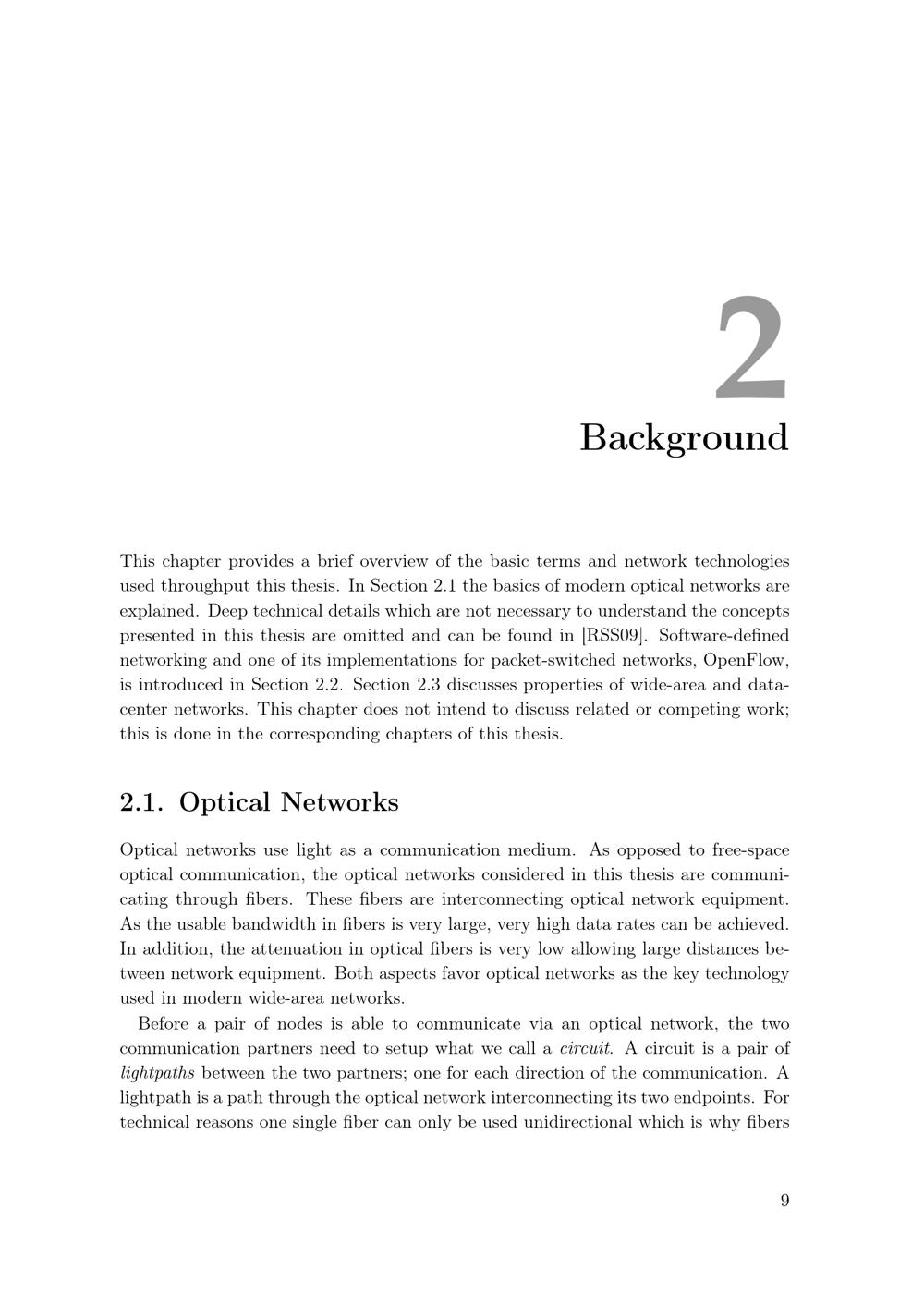 2
Background

This chapter provides a brief overview of the basic terms and network technologies used throughput this thesis. In Section 2.1 the basics of modern optical networks are explained. Deep technical details which are not necessary to understand the concepts presented in this thesis are omitted and can be found in [RSS09]. Software-defined networking and one of its implementations for packet-switched networks, OpenFlow, is introduced in Section 2.2. Section 2.3 discusses properties of wide-area and datacenter networks. This chapter does not intend to discuss related or competing work; this is done in the corresponding chapters of this thesis.

2.1. Optical Networks

Optical networks use light as a communication medium. As opposed to free-space optical communication, the optical networks considered in this thesis are communicating through fibers. These fibers are interconnecting optical network equipment. As the usable bandwidth in fibers is very large, very high data rates can be achieved. In addition, the attenuation in optical fibers is very low allowing large distances between network equipment. Both aspects favor optical networks as the key technology used in modern wide-area networks.

Before a pair of nodes is able to communicate via an optical network, the two communication partners need to setup what we call a circuit. A circuit is a pair of lightpaths between the two partners; one for each direction of the communication. A lightpath is a path through the optical network interconnecting its two endpoints. For technical reasons one single fiber can only be used unidirectional which is why fibers

9